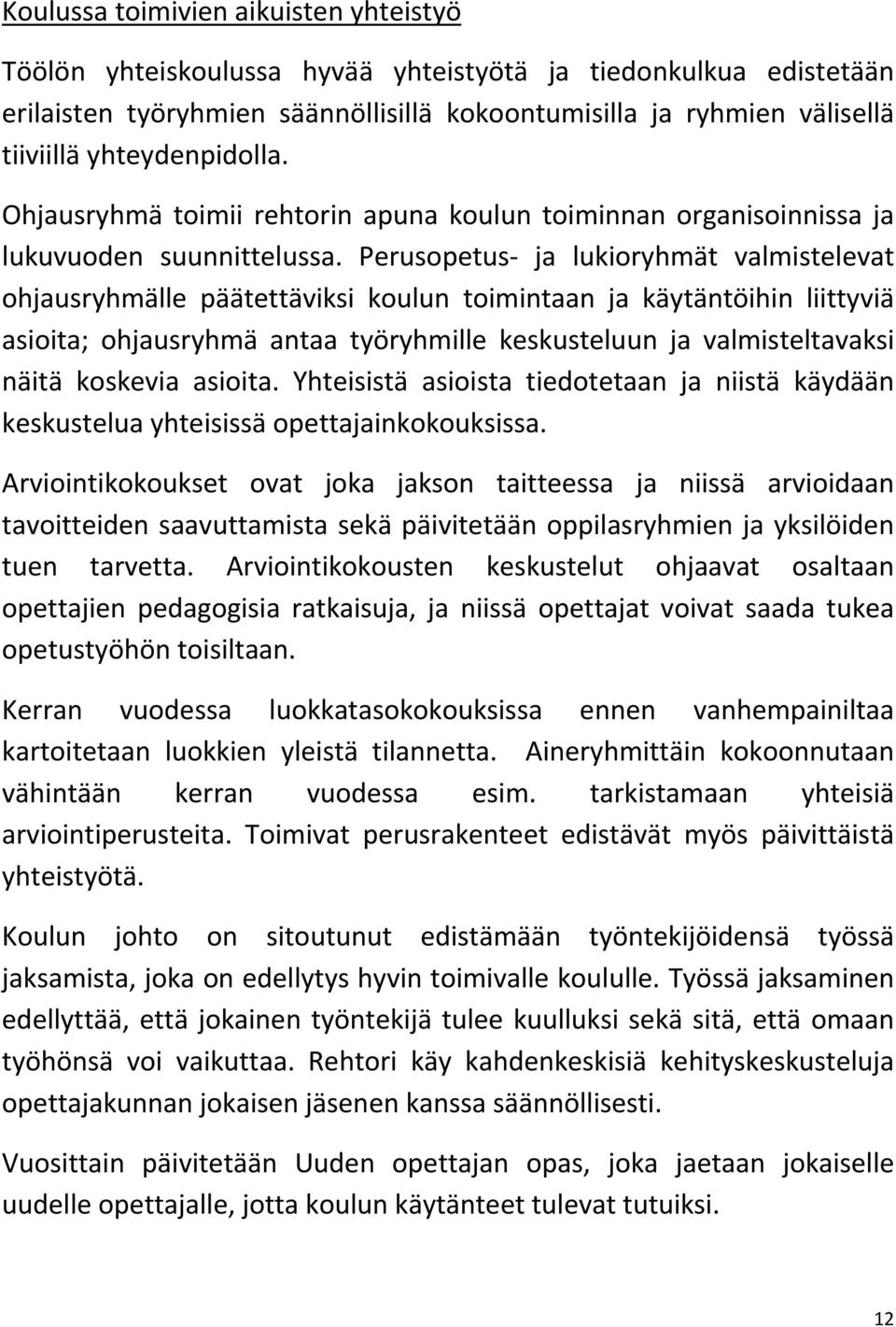 Koulussa toimivien aikuisten yhteistyö

Töölön yhteiskoulussa hyvää yhteistyötä ja tiedonkulkua edistetään erilaisten työryhmien säännöllisillä kokoontumisilla ja ryhmien välisellä tiiviillä yhteydenpidolla.

Ohjausryhmä toimii rehtorin apuna koulun toiminnan organisoinnissa ja lukuvuoden suunnittelussa. Perusopetus- ja lukioryhmät valmistelevat ohjausryhmälle päätettäviksi koulun toimintaan ja käytäntöihin liittyviä asioita; ohjausryhmä antaa työryhmille keskusteluun ja valmisteltavaksi näitä koskevia asioita. Yhteisistä asioista tiedotetaan ja niistä käydään keskustelua yhteisissä opettajainkokouksissa.

Arviointikokoukset ovat joka jakson taitteessa ja niissä arvioidaan tavoitteiden saavuttamista sekä päivitetään oppilasryhmien ja yksilöiden tuen tarvetta. Arviointikokousten keskustelut ohjaavat osaltaan opettajien pedagogisia ratkaisuja, ja niissä opettajat voivat saada tukea opetustyöhön toisiltaan.

Kerran vuodessa luokkatasokokouksissa ennen vanhempainiltaa kartoitetaan luokkien yleistä tilannetta. Aineryhmittäin kokoonnutaan vähintään kerran vuodessa esim. tarkistamaan yhteisiä arviointiperusteita. Toimivat perusrakenteet edistävät myös päivittäistä yhteistyötä.

Koulun johto on sitoutunut edistämään työntekijöidensä työssä jaksamista, joka on edellytys hyvin toimivalle koululle. Työssä jaksaminen edellyttää, että jokainen työntekijä tulee kuulluksi sekä sitä, että omaan työhönsä voi vaikuttaa. Rehtori käy kahdenkeskisiä kehityskeskusteluja opettajakunnan jokaisen jäsenen kanssa säännöllisesti.

Vuosittain päivitetään Uuden opettajan opas, joka jaetaan jokaiselle uudelle opettajalle, jotta koulun käytänteet tulevat tutuiksi.

12